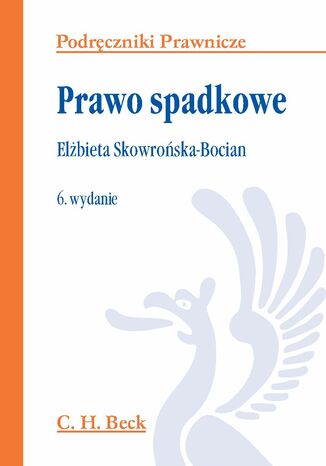 Podręczniki Prawnicze

Prawo spadkowe

Elżbieta Skowrońska-Bocian

6. wydanie

C. H. Beck